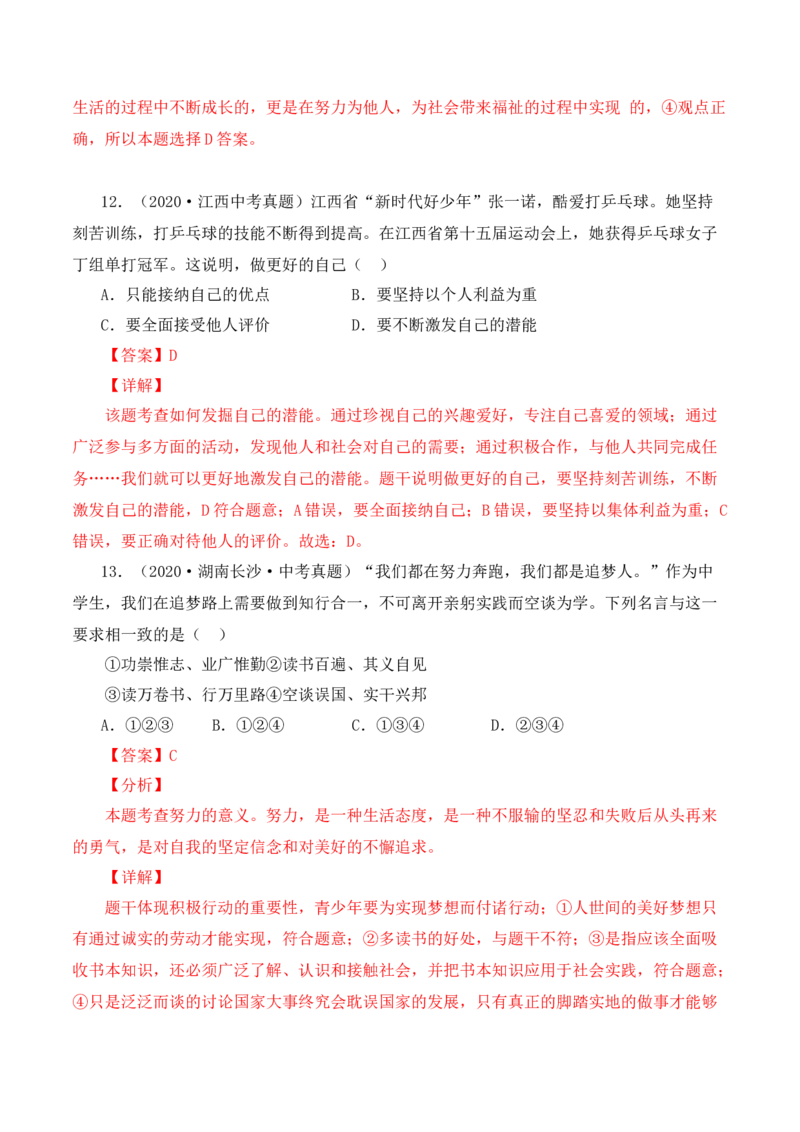 生活的过程中不断成长的，更是在努力为他人，为社会带来福祉的过程中实现 的，④观点正确，所以本题选择D答案。

12．（2020·江西中考真题）江西省“新时代好少年”张一诺，酷爱打乒乓球。她坚持刻苦训练，打乒乓球的技能不断得到提高。在江西省第十五届运动会上，她获得乒乓球女子丁组单打冠军。这说明，做更好的自己（ ）

A．只能接纳自己的优点 B．要坚持以个人利益为重

C．要全面接受他人评价 D．要不断激发自己的潜能

【答案】D

【详解】

该题考查如何发掘自己的潜能。通过珍视自己的兴趣爱好，专注自己喜爱的领域；通过广泛参与多方面的活动，发现他人和社会对自己的需要；通过积极合作，与他人共同完成任务……我们就可以更好地激发自己的潜能。题干说明做更好的自己，要坚持刻苦训练，不断激发自己的潜能，D符合题意；A错误，要全面接纳自己；B错误，要坚持以集体利益为重；C错误，要正确对待他人的评价。故选：D。

13．（2020·湖南长沙·中考真题）“我们都在努力奔跑，我们都是追梦人。”作为中学生，我们在追梦路上需要做到知行合一，不可离开亲躬实践而空谈为学。下列名言与这一要求相一致的是（ ）

①功崇惟志、业广惟勤②读书百遍、其义自见

③读万卷书、行万里路④空谈误国、实干兴邦

A．①②③ B．①②④ C．①③④ D．②③④

【答案】C

【分析】

本题考查努力的意义。努力，是一种生活态度，是一种不服输的坚忍和失败后从头再来的勇气，是对自我的坚定信念和对美好的不懈追求。

【详解】

题干体现积极行动的重要性，青少年要为实现梦想而付诸行动；①人世间的美好梦想只有通过诚实的劳动才能实现，符合题意；②多读书的好处，与题干不符；③是指应该全面吸收书本知识，还必须广泛了解、认识和接触社会，并把书本知识应用于社会实践，符合题意；④只是泛泛而谈的讨论国家大事终究会耽误国家的发展，只有真正的脚踏实地的做事才能够